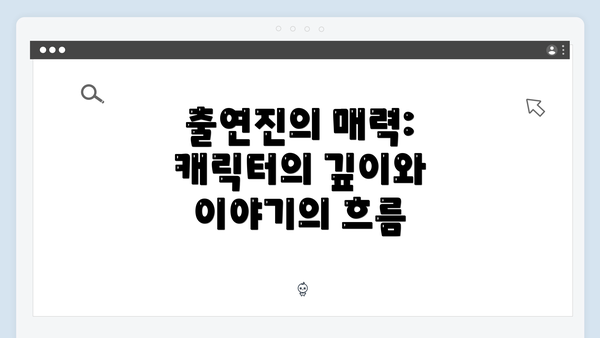 출연진의 매력: 캐릭터의 깊이와 이야기의 흐름